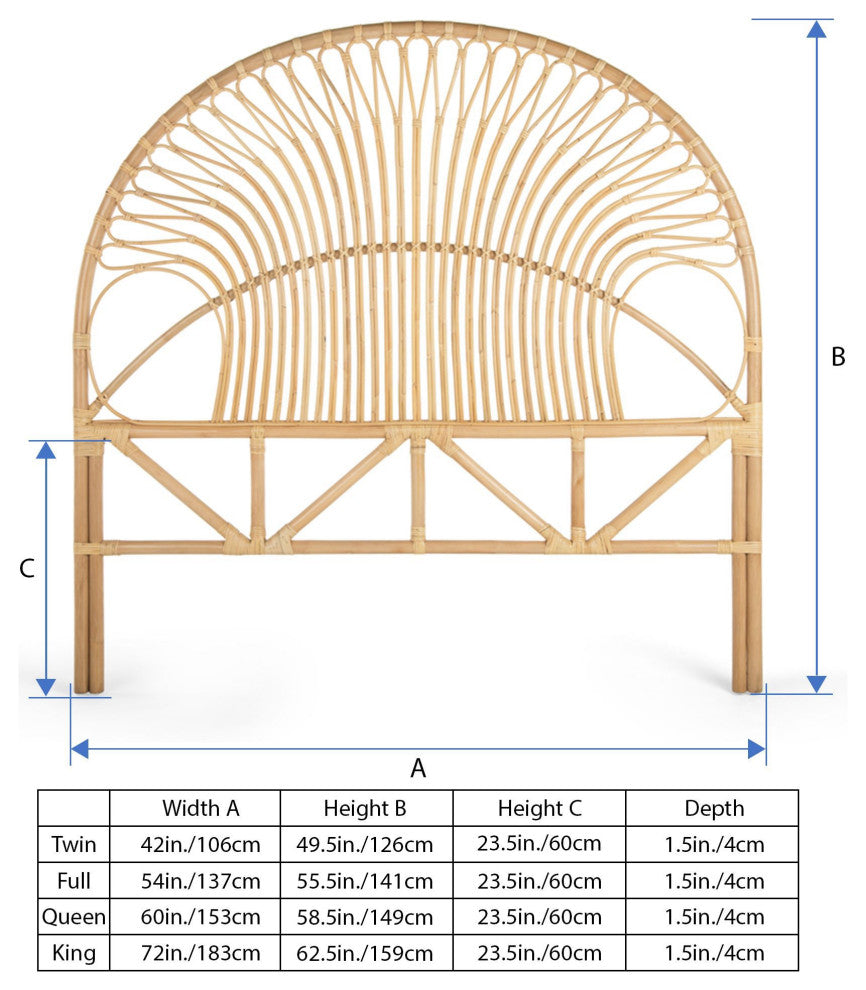 B

C

A

| | Width A | Height B | Height C | Depth |
|---|---|---|---|---|
| Twin | 42in./106cm | 49.5in./126cm | 23.5in./60cm | 1.5in./4cm |
| Full | 54in./137cm | 55.5in./141cm | 23.5in./60cm | 1.5in./4cm |
| Queen | 60in./153cm | 58.5in./149cm | 23.5in./60cm | 1.5in./4cm |
| King | 72in./183cm | 62.5in./159cm | 23.5in./60cm | 1.5in./4cm |